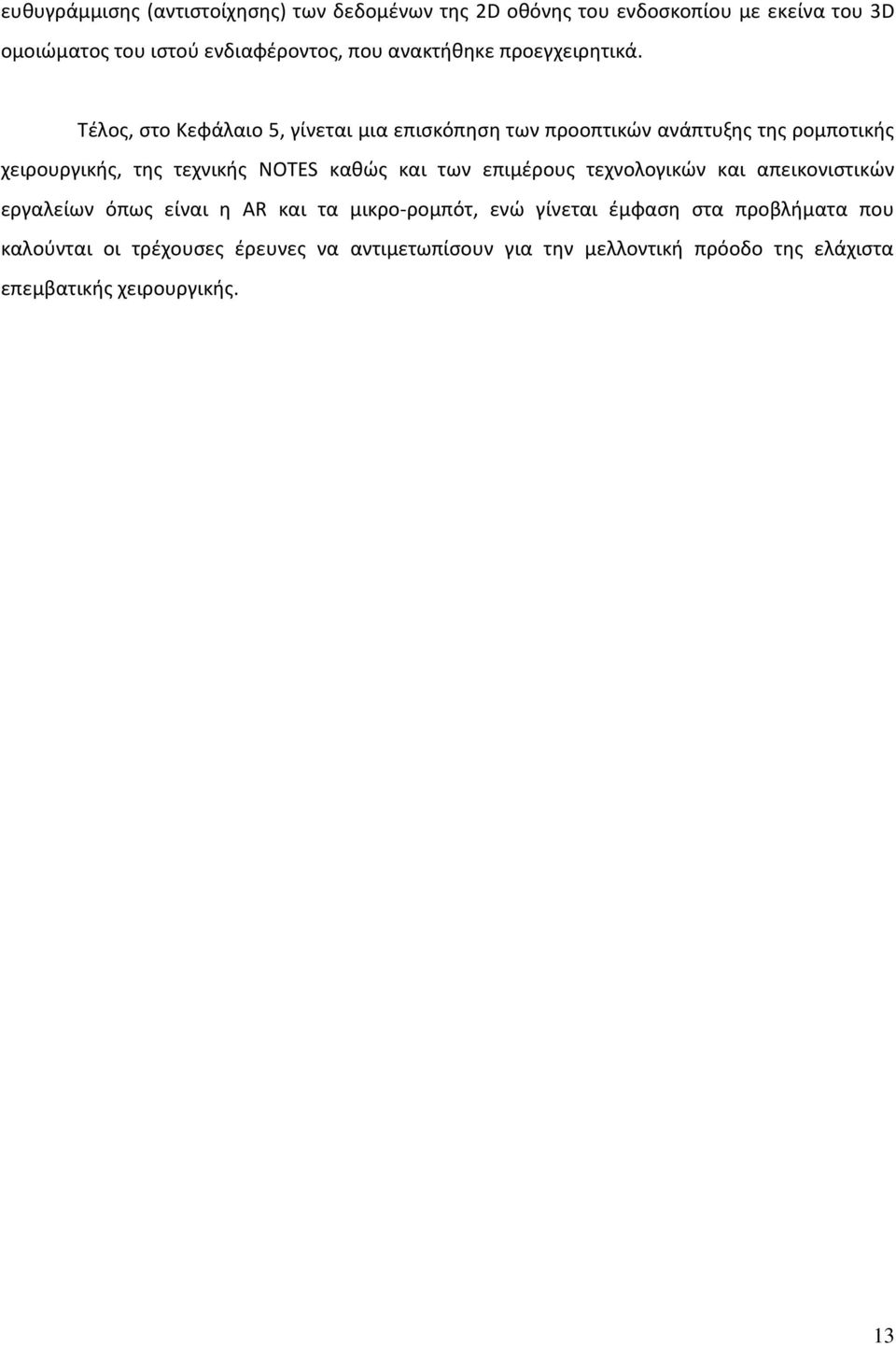 ευθυγράμμισης (αντιστοίχησης) των δεδομένων της 2D οθόνης του ενδοσκοπίου με εκείνα του 3D ομοιώματος του ιστού ενδιαφέροντος, που ανακτήθηκε προεγχειρητικά.

Τέλος, στο Κεφάλαιο 5, γίνεται μια επισκόπηση των προοπτικών ανάπτυξης της ρομποτικής χειρουργικής, της τεχνικής NOTES καθώς και των επιμέρους τεχνολογικών και απεικονιστικών εργαλείων όπως είναι η AR και τα μικρο-ρομπότ, ενώ γίνεται έμφαση στα προβλήματα που καλούνται οι τρέχουσες έρευνες να αντιμετωπίσουν για την μελλοντική πρόοδο της ελάχιστα επεμβατικής χειρουργικής.

13